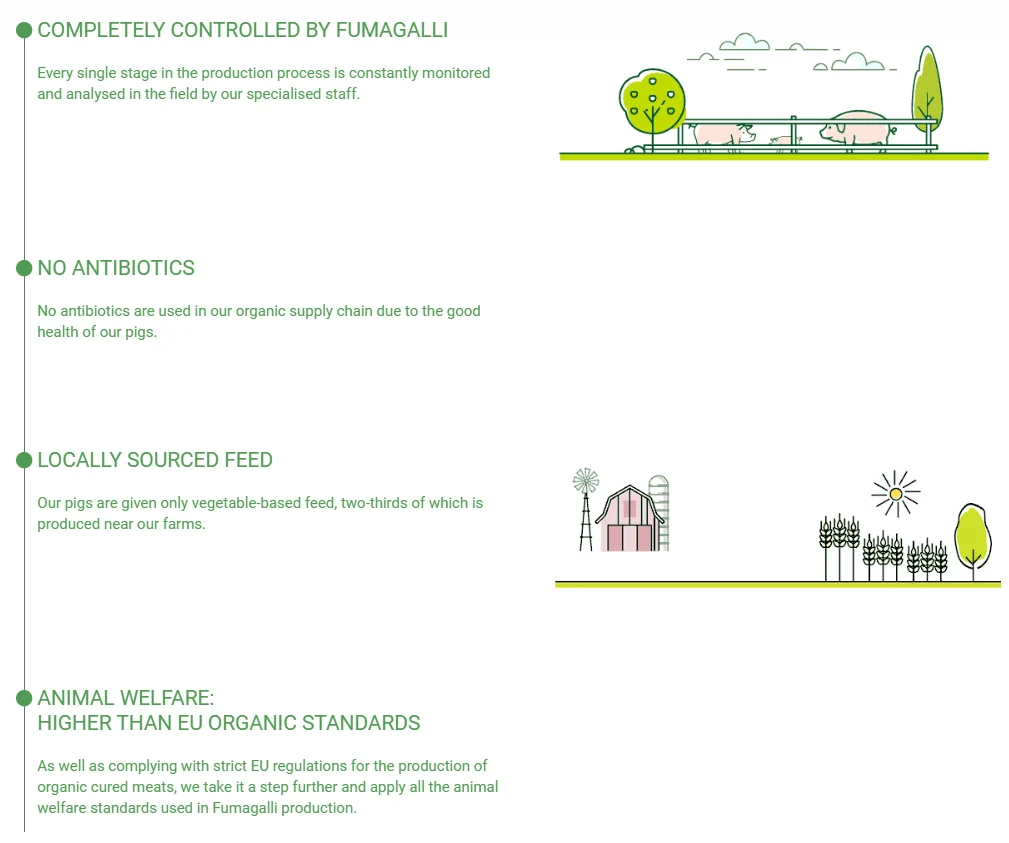 COMPLETELY CONTROLLED BY FUMAGALLI

Every single stage in the production process is constantly monitored and analysed in the field by our specialised staff.

NO ANTIBIOTICS

No antibiotics are used in our organic supply chain due to the good health of our pigs.

LOCALLY SOURCED FEED

Our pigs are given only vegetable-based feed, two-thirds of which is produced near our farms.

ANIMAL WELFARE:
HIGHER THAN EU ORGANIC STANDARDS

As well as complying with strict EU regulations for the production of organic cured meats, we take it a step further and apply all the animal welfare standards used in Fumagalli production.